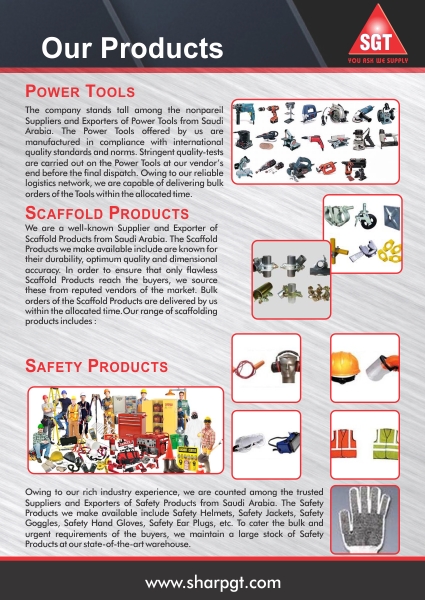 Our Products

SGT
YOU ASK WE SUPPLY

POWER TOOLS

The company stands tall among the nonpareil Suppliers and Exporters of Power Tools from Saudi Arabia. The Power Tools offered by us are manufactured in compliance with international quality standards and norms. Stringent quality-tests are carried out on the Power Tools at our vendor's end before the final dispatch. Owing to our reliable logistics network, we are capable of delivering bulk orders of the Tools within the allocated time.

SCAFFOLD PRODUCTS

We are a well-known Supplier and Exporter of Scaffold Products from Saudi Arabia. The Scaffold Products we make available include are known for their durability, optimum quality and dimensional accuracy. In order to ensure that only flawless Scaffold Products reach the buyers, we source these from reputed vendors of the market. Bulk orders of the Scaffold Products are delivered by us within the allocated time.Our range of scaffolding products includes :

SAFETY PRODUCTS

Owing to our rich industry experience, we are counted among the trusted Suppliers and Exporters of Safety Products from Saudi Arabia. The Safety Products we make available include Safety Helmets, Safety Jackets, Safety Goggles, Safety Hand Gloves, Safety Ear Plugs, etc. To cater the bulk and urgent requirements of the buyers, we maintain a large stock of Safety Products at our state-of-the-art warehouse.

www.sharpgt.com